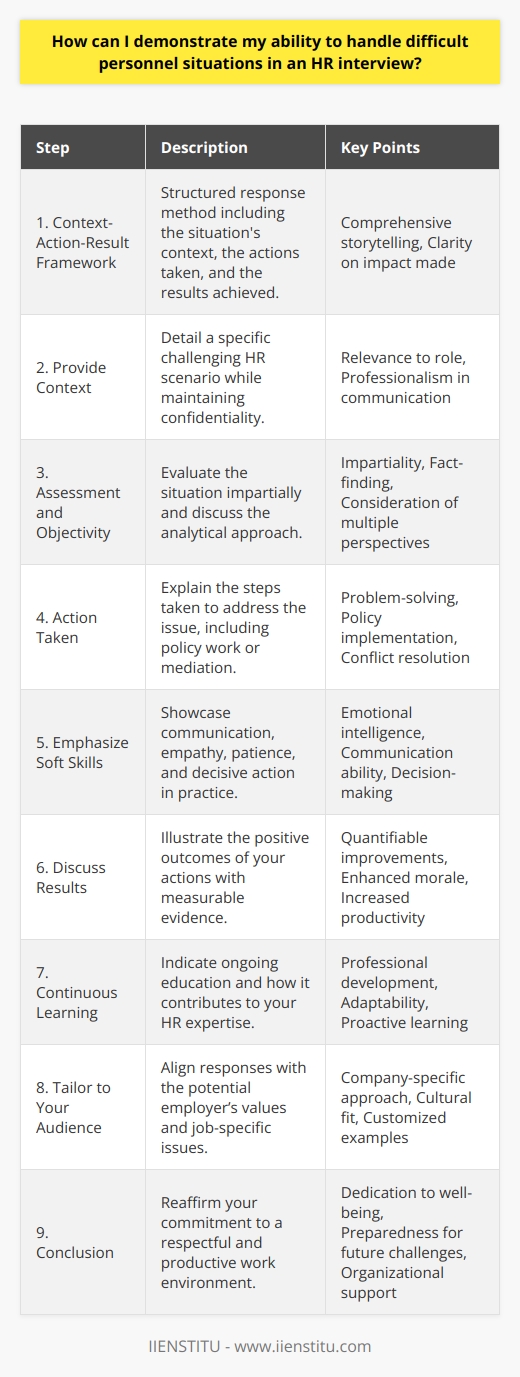 How can I demonstrate my ability to handle difficult personnel situations in an HR interview?

| Step | Description | Key Points |
|---|---|---|
| 1. Context-Action-Result Framework | Structured response method including the situation's context, the actions taken, and the results achieved. | Comprehensive storytelling, Clarity on impact made |
| 2. Provide Context | Detail a specific challenging HR scenario while maintaining confidentiality. | Relevance to role, Professionalism in communication |
| 3. Assessment and Objectivity | Evaluate the situation impartially and discuss the analytical approach. | Impartiality, Fact-finding, Consideration of multiple perspectives |
| 4. Action Taken | Explain the steps taken to address the issue, including policy work or mediation. | Problem-solving, Policy implementation, Conflict resolution |
| 5. Emphasize Soft Skills | Showcase communication, empathy, patience, and decisive action in practice. | Emotional intelligence, Communication ability, Decision-making |
| 6. Discuss Results | Illustrate the positive outcomes of your actions with measurable evidence. | Quantifiable improvements, Enhanced morale, Increased productivity |
| 7. Continuous Learning | Indicate ongoing education and how it contributes to your HR expertise. | Professional development, Adaptability, Proactive learning |
| 8. Tailor to Your Audience | Align responses with the potential employer's values and job-specific issues. | Company-specific approach, Cultural fit, Customized examples |
| 9. Conclusion | Reaffirm your commitment to a respectful and productive work environment. | Dedication to well-being, Preparedness for future challenges, Organizational support |

IIENSTITU - www.iienstitu.com